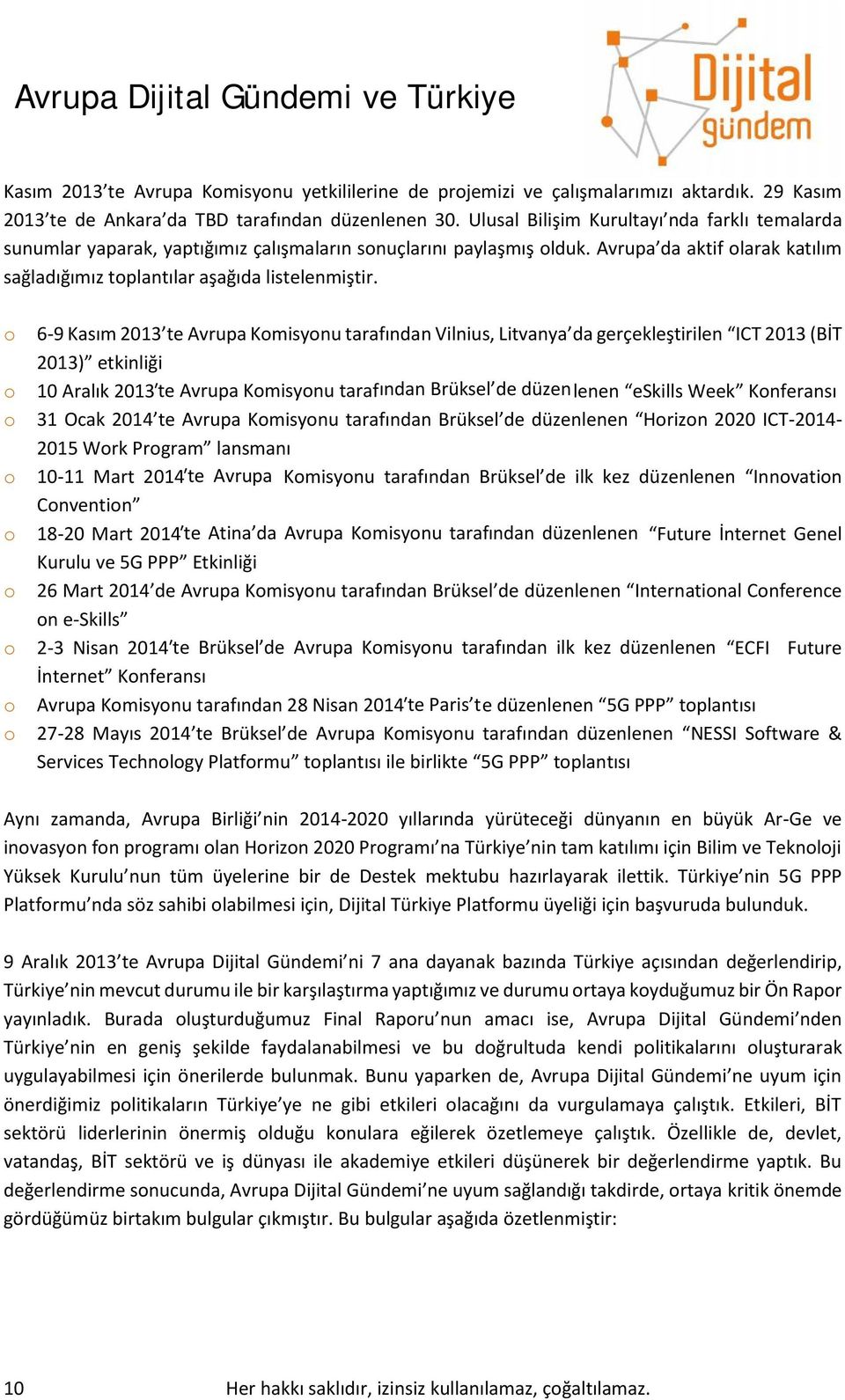 Avrupa Dijital Gündemi ve Türkiye

Dijital gündem

Kasım 2013'te Avrupa Komisyonu yetkililerine de projemizi ve çalışmalarımızı aktardık. 29 Kasım 2013'te de Ankara'da TBD tarafından düzenlenen 30. Ulusal Bilişim Kurultayı'nda farklı temalarda sunumlar yaparak, yaptığımız çalışmaların sonuçlarını paylaşmış olduk. Avrupa'da aktif olarak katılım sağladığımız toplantılar aşağıda listelenmiştir.

o 6-9 Kasım 2013'te Avrupa Komisyonu tarafından Vilnius, Litvanya'da gerçekleştirilen "ICT 2013 (BİT 2013)" etkinliği
o 10 Aralık 2013'te Avrupa Komisyonu tarafından Brüksel'de düzenlenen "eSkills Week" Konferansı
o 31 Ocak 2014'te Avrupa Komisyonu tarafından Brüksel'de düzenlenen "Horizon 2020 ICT-2014-2015 Work Program" lansmanı
o 10-11 Mart 2014'te Avrupa Komisyonu tarafından Brüksel'de ilk kez düzenlenen "Innovation Convention"
o 18-20 Mart 2014'te Atina'da Avrupa Komisyonu tarafından düzenlenen "Future İnternet Genel Kurulu ve 5G PPP" Etkinliği
o 26 Mart 2014'de Avrupa Komisyonu tarafından Brüksel'de düzenlenen "International Conference on e-Skills"
o 2-3 Nisan 2014'te Brüksel'de Avrupa Komisyonu tarafından ilk kez düzenlenen "ECFI Future İnternet" Konferansı
o Avrupa Komisyonu tarafından 28 Nisan 2014'te Paris'te düzenlenen "5G PPP" toplantısı
o 27-28 Mayıs 2014'te Brüksel'de Avrupa Komisyonu tarafından düzenlenen "NESSI Software & Services Technology Platformu" toplantısı ile birlikte "5G PPP" toplantısı

Aynı zamanda, Avrupa Birliği'nin 2014-2020 yıllarında yürüteceği dünyanın en büyük Ar-Ge ve inovasyon fon programı olan Horizon 2020 Programı'na Türkiye'nin tam katılımı için Bilim ve Teknoloji Yüksek Kurulu'nun tüm üyelerine bir de Destek mektubu hazırlayarak ilettik. Türkiye'nin 5G PPP Platformu'nda söz sahibi olabilmesi için, Dijital Türkiye Platformu üyeliği için başvuruda bulunduk.

9 Aralık 2013'te Avrupa Dijital Gündemi'ni 7 ana dayanak bazında Türkiye açısından değerlendirip, Türkiye'nin mevcut durumu ile bir karşılaştırma yaptığımız ve durumu ortaya koyduğumuz bir Ön Rapor yayınladık. Burada oluşturduğumuz Final Raporu'nun amacı ise, Avrupa Dijital Gündemi'nden Türkiye'nin en geniş şekilde faydalanabilmesi ve bu doğrultuda kendi politikalarını oluşturarak uygulayabilmesi için önerilerde bulunmak. Bunu yaparken de, Avrupa Dijital Gündemi'ne uyum için önerdiğimiz politikaların Türkiye'ye ne gibi etkileri olacağını da vurgulamaya çalıştık. Etkileri, BİT sektörü liderlerinin önermiş olduğu konulara eğilerek özetlemeye çalıştık. Özellikle de, devlet, vatandaş, BİT sektörü ve iş dünyası ile akademiye etkileri düşünerek bir değerlendirme yaptık. Bu değerlendirme sonucunda, Avrupa Dijital Gündemi'ne uyum sağlandığı takdirde, ortaya kritik önemde gördüğümüz birtakım bulgular çıkmıştır. Bu bulgular aşağıda özetlenmiştir:

10 Her hakkı saklıdır, izinsiz kullanılamaz, çoğaltılamaz.